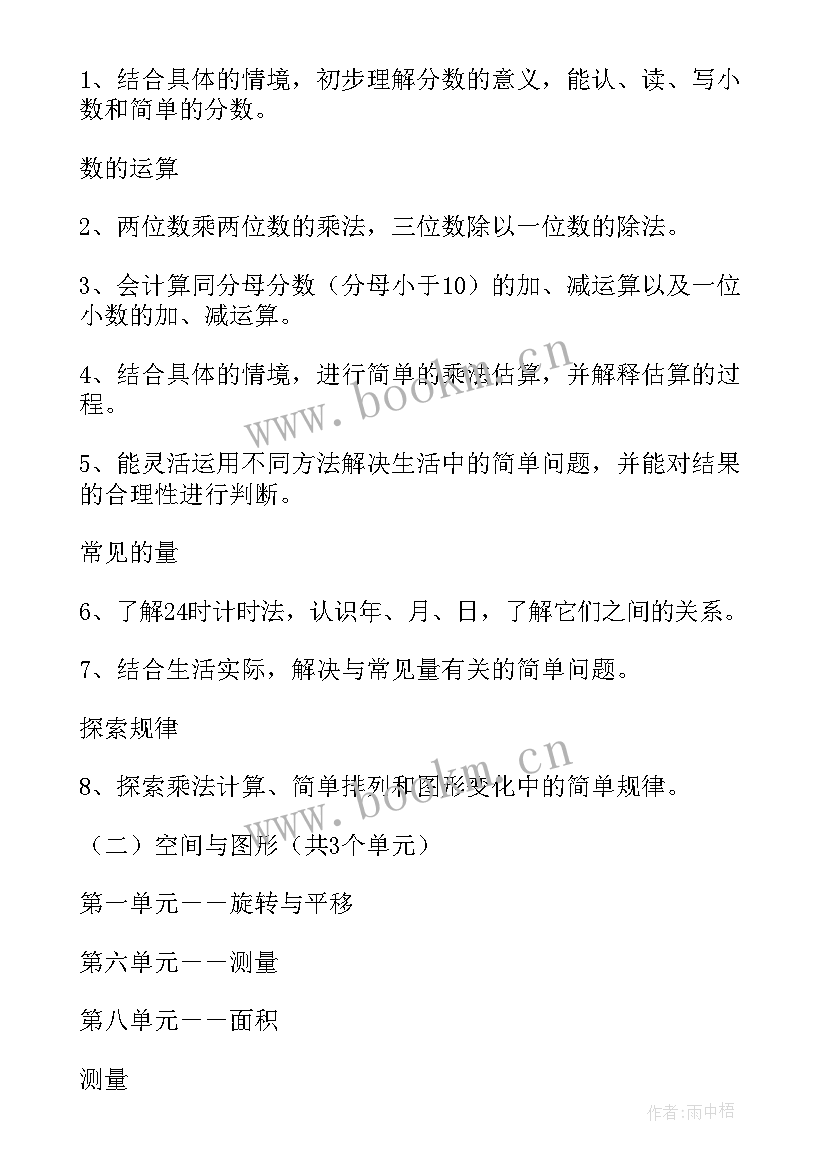 1、结合具体的情境，初步理解分数的意义，能认、读、写小数和简单的分数。

数的运算

2、两位数乘两位数的乘法，三位数除以一位数的除法。

3、会计算同分母分数（分母小于10）的加、减运算以及一位小数的加、减运算。

4、结合具体的情境，进行简单的乘法估算，并解释估算的过程。

5、能灵活运用不同方法解决生活中的简单问题，并能对结果的合理性进行判断。

常见的量

6、了解24时计时法，认识年、月、日，了解它们之间的关系。

7、结合生活实际，解决与常见量有关的简单问题。

探索规律

8、探索乘法计算、简单排列和图形变化中的简单规律。

（二）空间与图形（共3个单元）

第一单元——旋转与平移

第六单元——测量

第八单元——面积

测量

www.bookm.cn

www.bookm.cn

作者:雨中梧